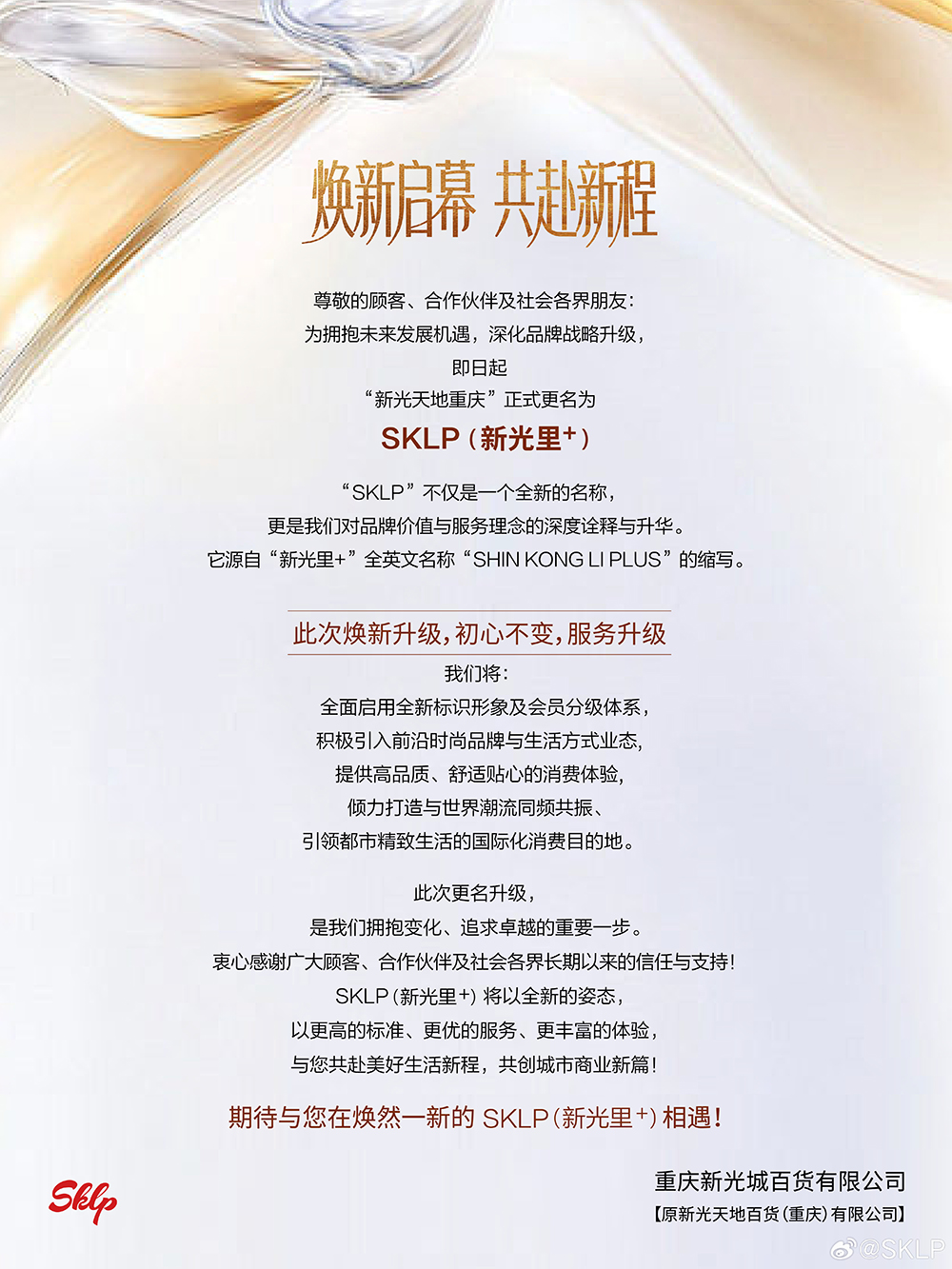 焕新启幕 共赴新程

尊敬的顾客、合作伙伴及社会各界朋友:
为拥抱未来发展机遇，深化品牌战略升级，
即日起
“新光天地重庆”正式更名为
SKLP(新光里$^{+}$)

“SKLP”不仅是一个全新的名称，
更是我们对品牌价值与服务理念的深度诠释与升华。
它源自“新光里+”全英文名称“SHIN KONG LI PLUS”的缩写。

此次焕新升级,初心不变,服务升级
我们将:
全面启用全新标识形象及会员分级体系，
积极引入前沿时尚品牌与生活方式业态,
提供高品质、舒适贴心的消费体验,
倾力打造与世界潮流同频共振、
引领都市精致生活的国际化消费目的地。

此次更名升级，
是我们拥抱变化、追求卓越的重要一步。
衷心感谢广大顾客、合作伙伴及社会各界长期以来的信任与支持!
SKLP(新光里+)将以全新的姿态，
以更高的标准、更优的服务、更丰富的体验，
与您共赴美好生活新程，共创城市商业新篇!

期待与您在焕然一新的SKLP(新光里$^{+}$)相遇!

Sklp

重庆新光城百货有限公司
【原新光天地百货(重庆)有限公司】

@SKLP